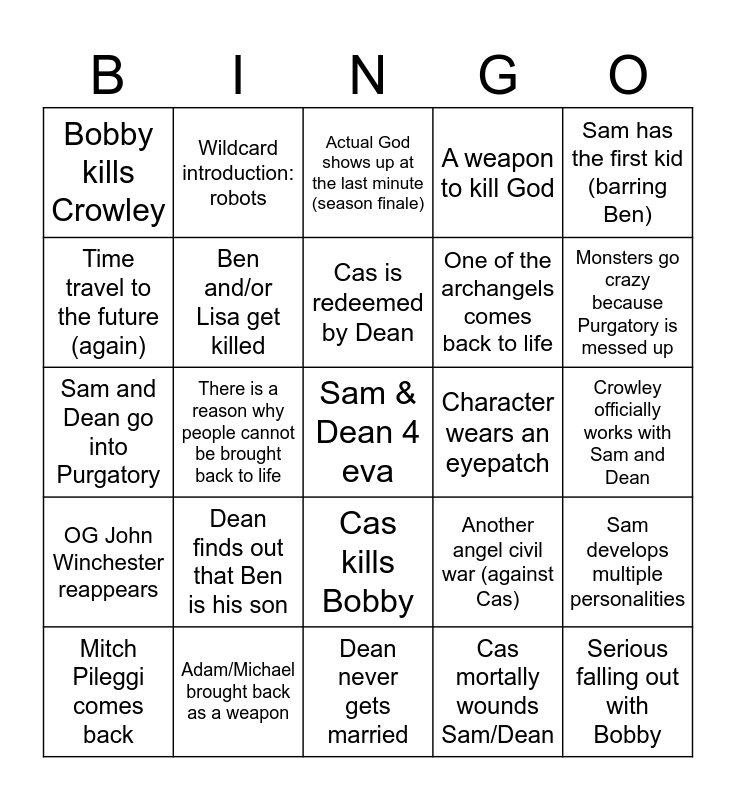 | B | I | N | G | O |
|---|---|---|---|---|
| Bobby kills Crowley | Wildcard introduction: robots | Actual God shows up at the last minute (season finale) | A weapon to kill God | Sam has the first kid (barring Ben) |
| Time travel to the future (again) | Ben and/or Lisa get killed | Cas is redeemed by Dean | One of the archangels comes back to life | Monsters go crazy because Purgatory is messed up |
| Sam and Dean go into Purgatory | There is a reason why people cannot be brought back to life | Sam & Dean 4 eva | Character wears an eyepatch | Crowley officially works with Sam and Dean |
| OG John Winchester reappears | Dean finds out that Ben is his son | Cas kills Bobby | Another angel civil war (against Cas) | Sam develops multiple personalities |
| Mitch Pileggi comes back | Adam/Michael brought back as a weapon | Dean never gets married | Cas mortally wounds Sam/Dean | Serious falling out with Bobby |